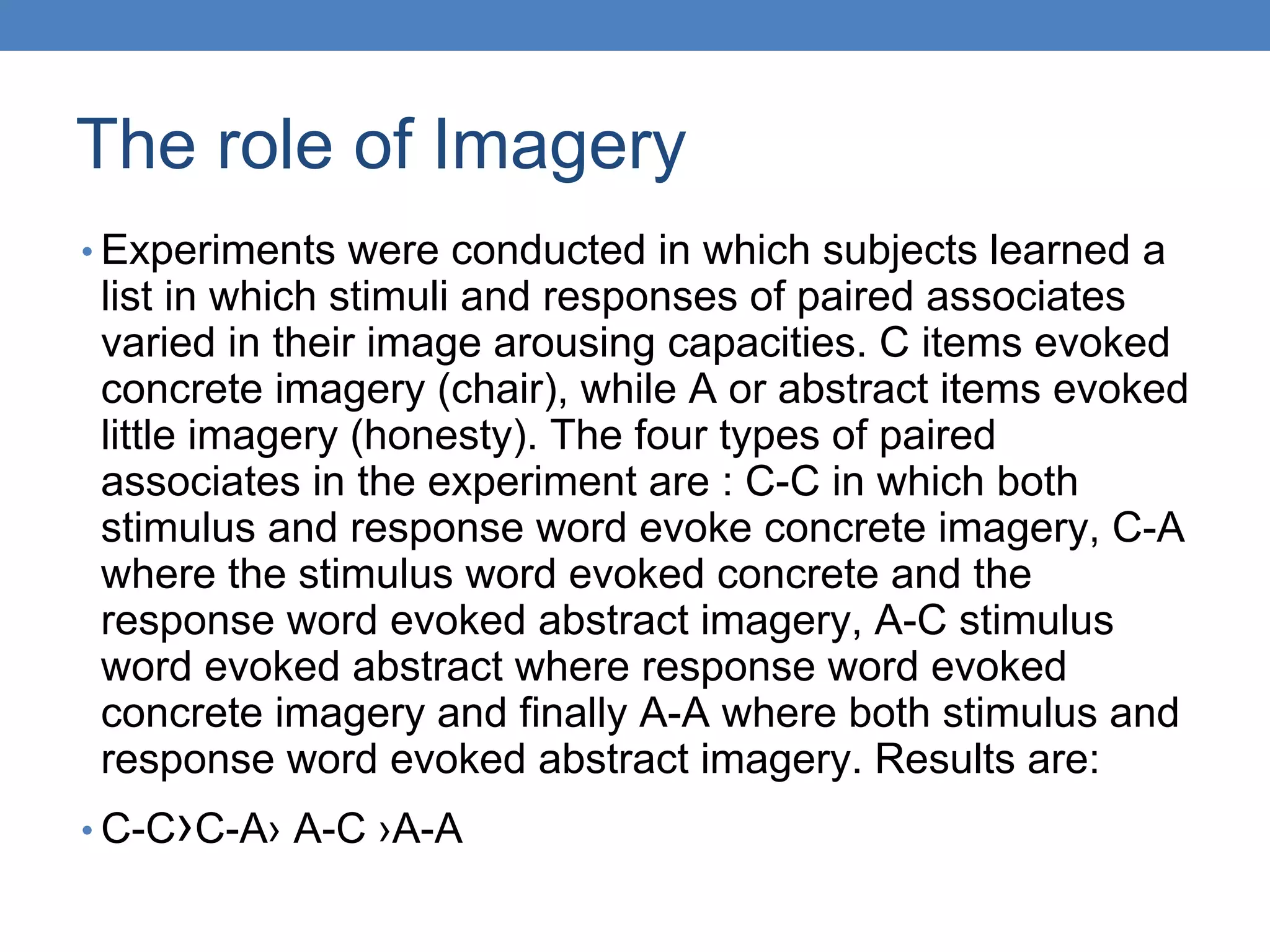 The role of Imagery

• Experiments were conducted in which subjects learned a list in which stimuli and responses of paired associates varied in their image arousing capacities. C items evoked concrete imagery (chair), while A or abstract items evoked little imagery (honesty). The four types of paired associates in the experiment are : C-C in which both stimulus and response word evoke concrete imagery, C-A where the stimulus word evoked concrete and the response word evoked abstract imagery, A-C stimulus word evoked abstract where response word evoked concrete imagery and finally A-A where both stimulus and response word evoked abstract imagery. Results are:

• C-C›C-A› A-C ›A-A